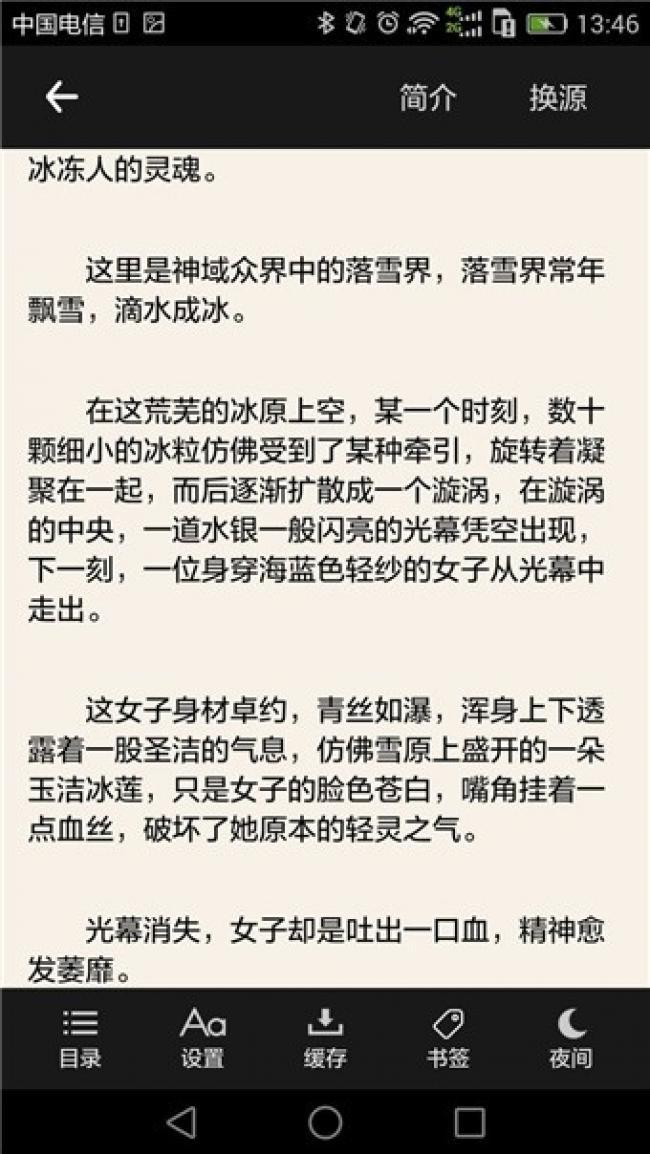 中国电信 13:46

简介 换源

冰冻人的灵魂。

这里是神域众界中的落雪界，落雪界常年飘雪，滴水成冰。

在这荒芜的冰原上空，某一个时刻，数十颗细小的冰粒仿佛受到了某种牵引，旋转着凝聚在一起，而后逐渐扩散成一个漩涡，在漩涡的中央，一道水银一般闪亮的光幕凭空出现，下一刻，一位身穿海蓝色轻纱的女子从光幕中走出。

这女子身材卓约，青丝如瀑，浑身上下透露着一股圣洁的气息，仿佛雪原上盛开的一朵玉洁冰莲，只是女子的脸色苍白，嘴角挂着一点血丝，破坏了她原本的轻灵之气。

光幕消失，女子却是吐出一口血，精神愈发萎靡。

目录 设置 缓存 书签 夜间